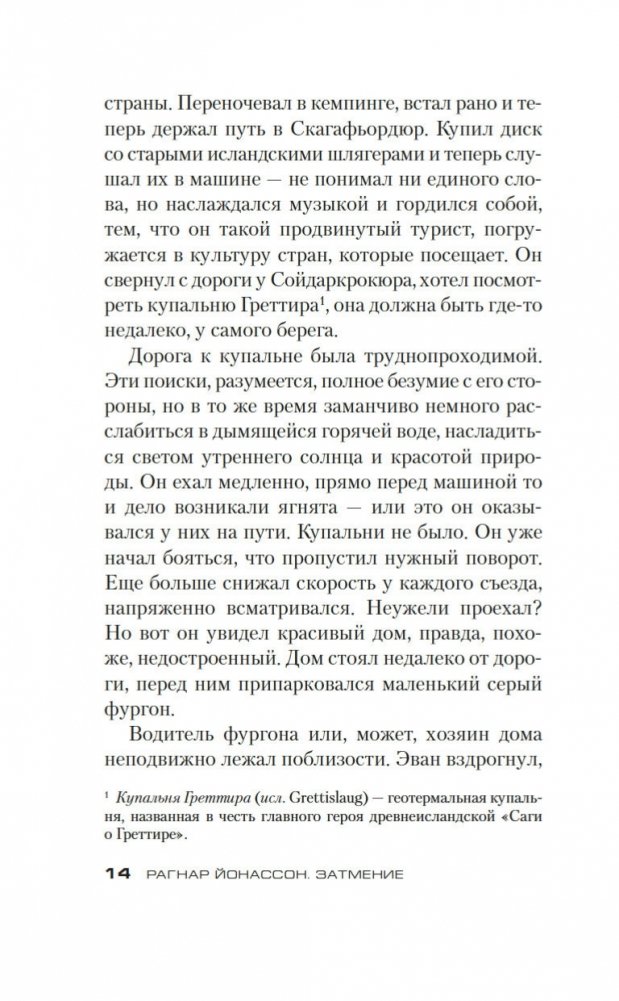 страны. Переночевал в кемпинге, встал рано и теперь держал путь в Скагафьордюр. Купил диск со старыми исландскими шлягерами и теперь слушал их в машине — не понимал ни единого слова, но наслаждался музыкой и гордился собой, тем, что он такой продвинутый турист, погружается в культуру стран, которые посещает. Он свернул с дороги у Сойдаркрокюра, хотел посмотреть купальню Греттира$^1$, она должна быть где-то недалеко, у самого берега.

Дорога к купальне была труднопроходимой. Эти поиски, разумеется, полное безумие с его стороны, но в то же время заманчиво немного расслабиться в дымящейся горячей воде, насладиться светом утреннего солнца и красотой природы. Он ехал медленно, прямо перед машиной то и дело возникали ягнята — или это он оказывался у них на пути. Купальни не было. Он уже начал бояться, что пропустил нужный поворот. Еще больше снижал скорость у каждого съезда, напряженно всматривался. Неужели проехал? Но вот он увидел красивый дом, правда, похоже, недостроенный. Дом стоял недалеко от дороги, перед ним припарковался маленький серый фургон.

Водитель фургона или, может, хозяин дома неподвижно лежал поблизости. Эван вздрогнул,

$^1$ Купальня Греттира (исл. Grettislaug) — геотермальная купальня, названная в честь главного героя древнеисландской «Саги о Греттире».

14 РАГНАР ЙОНАССОН. ЗАТМЕНИЕ